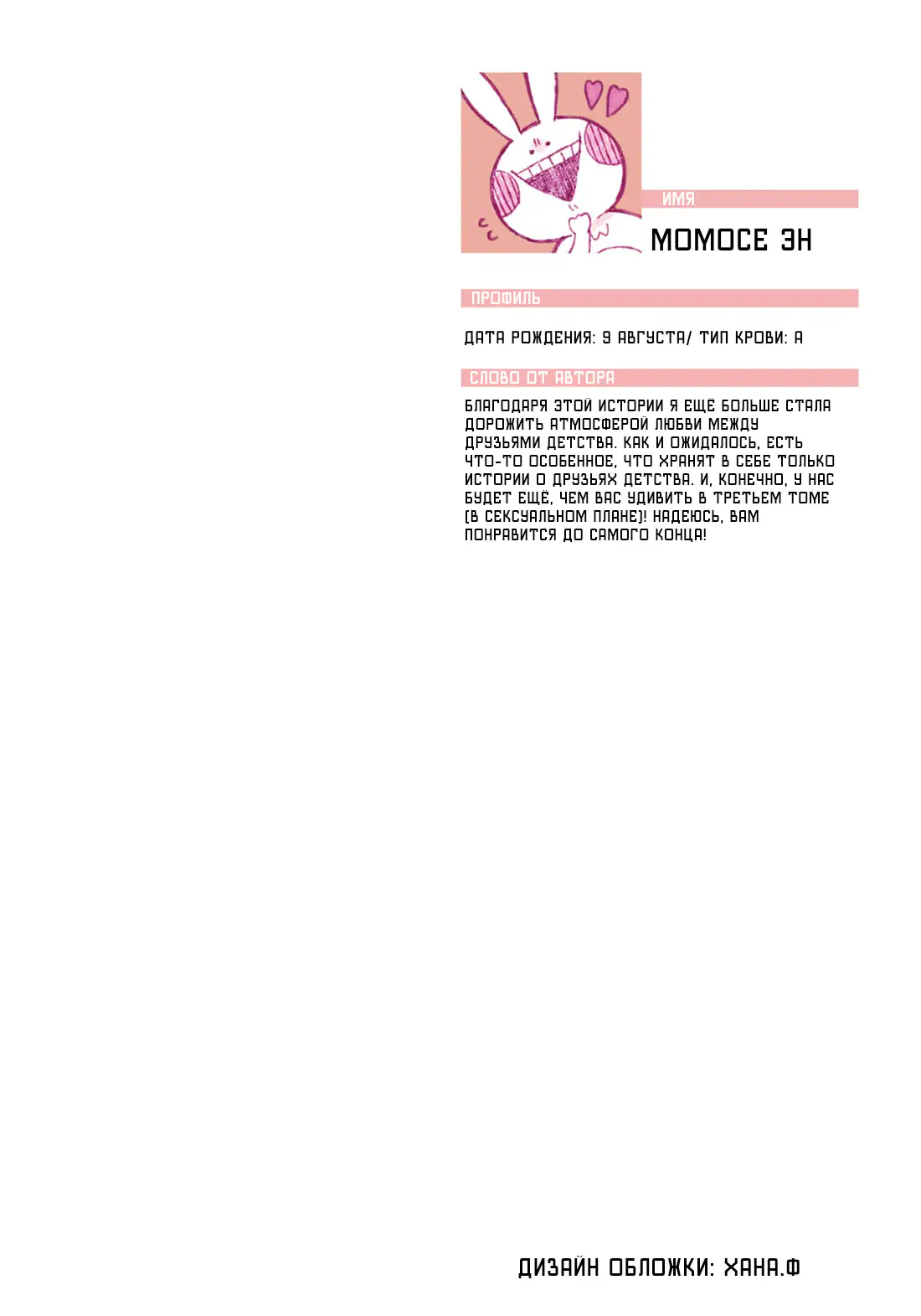 ИМЯ

МОМОСЕ ЭН

ПРОФИЛЬ

ДАТА РОЖДЕНИЯ: 9 АВГУСТА/ ТИП КРОВИ: А

СЛОВО ОТ АВТОРА

БЛАГОДАРЯ ЭТОЙ ИСТОРИИ Я ЕЩЁ БОЛЬШЕ СТАЛА ДОРОЖИТЬ АТМОСФЕРОЙ ЛЮБВИ МЕЖДУ ДРУЗЬЯМИ ДЕТСТВА. КАК И ОЖИДАЛОСЬ, ЕСТЬ ЧТО-ТО ОСОБЕННОЕ, ЧТО ХРАНЯТ В СЕБЕ ТОЛЬКО ИСТОРИИ О ДРУЗЬЯХ ДЕТСТВА. И, КОНЕЧНО, У НАС БУДЕТ ЕЩЁ, ЧЕМ ВАС УДИВИТЬ В ТРЕТЬЕМ ТОМЕ (В СЕКСУАЛЬНОМ ПЛАНЕ)! НАДЕЮСЬ, ВАМ ПОНРАВИТСЯ ДО САМОГО КОНЦА!

ДИЗАЙН ОБЛОЖКИ: ХАНА.Ф